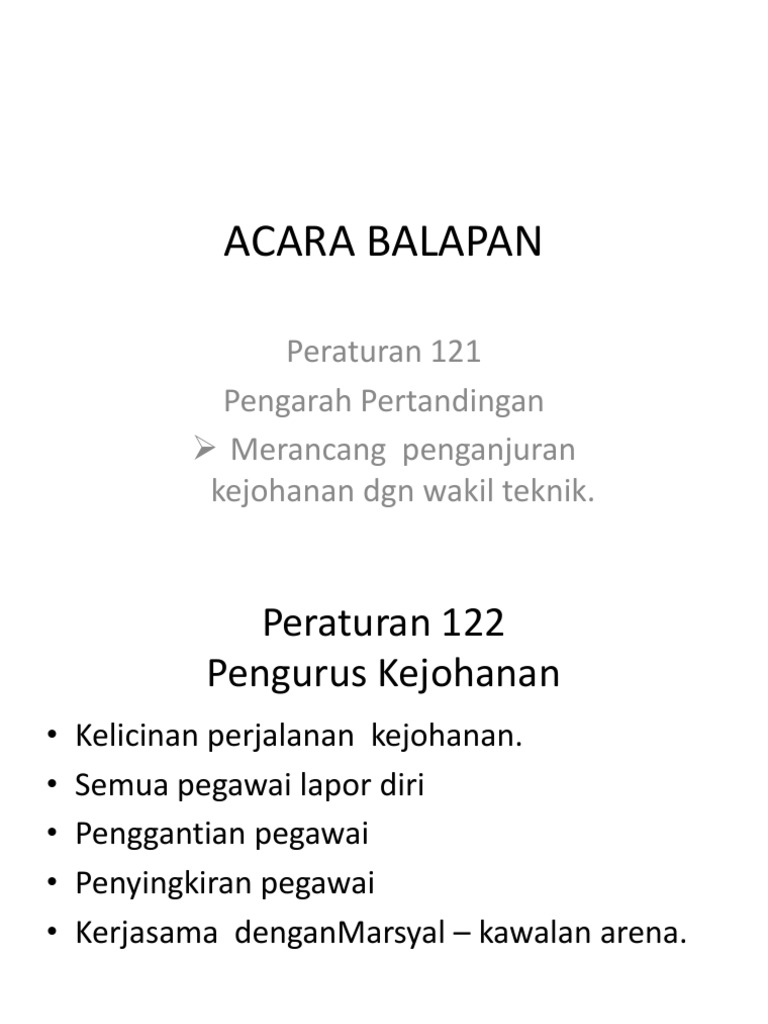 ACARA BALAPAN

Peraturan 121
Pengarah Pertandingan
➢ Merancang penganjuran kejohanan dgn wakil teknik.

Peraturan 122
Pengurus Kejohanan

• Kelicinan perjalanan kejohanan.
• Semua pegawai lapor diri
• Penggantian pegawai
• Penyingkiran pegawai
• Kerjasama denganMarsyal – kawalan arena.